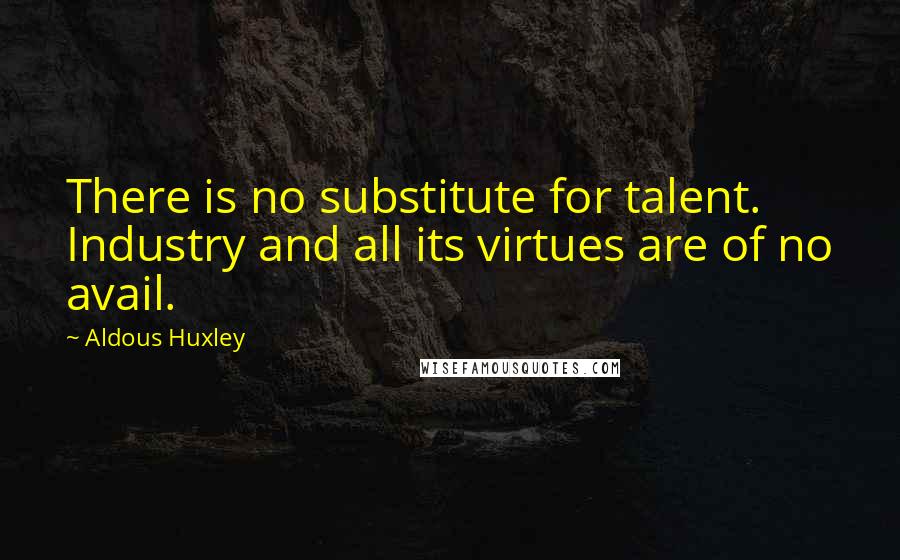 There is no substitute for talent. Industry and all its virtues are of no avail.

~ Aldous Huxley

WISEFAMOUSQUOTES.COM